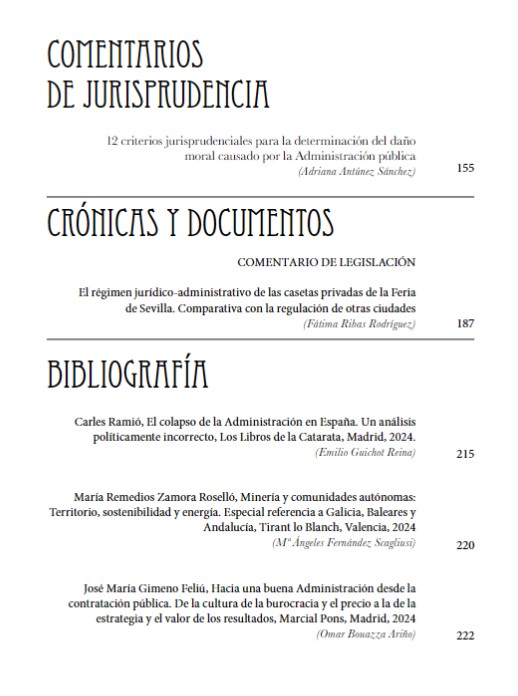 COMENTARIOS DE JURISPRUDENCIA

12 criterios jurisprudenciales para la determinación del daño moral causado por la Administración pública
(Adriana Antúnez Sánchez) 155

CRÓNICAS Y DOCUMENTOS

COMENTARIO DE LEGISLACIÓN

El régimen jurídico-administrativo de las casetas privadas de la Feria de Sevilla. Comparativa con la regulación de otras ciudades
(Fátima Ribas Rodríguez) 187

BIBLIOGRAFÍA

Carles Ramió, El colapso de la Administración en España. Un análisis políticamente incorrecto, Los Libros de la Catarata, Madrid, 2024.
(Emilio Guichot Reina) 215

María Remedios Zamora Roselló, Minería y comunidades autónomas: Territorio, sostenibilidad y energía. Especial referencia a Galicia, Baleares y Andalucía, Tirant lo Blanch, Valencia, 2024
(Mª Ángeles Fernández Scagliusi) 220

José María Gimeno Feliú, Hacia una buena Administración desde la contratación pública. De la cultura de la burocracia y el precio a la de la estrategia y el valor de los resultados, Marcial Pons, Madrid, 2024
(Omar Bouazza Ariño) 222